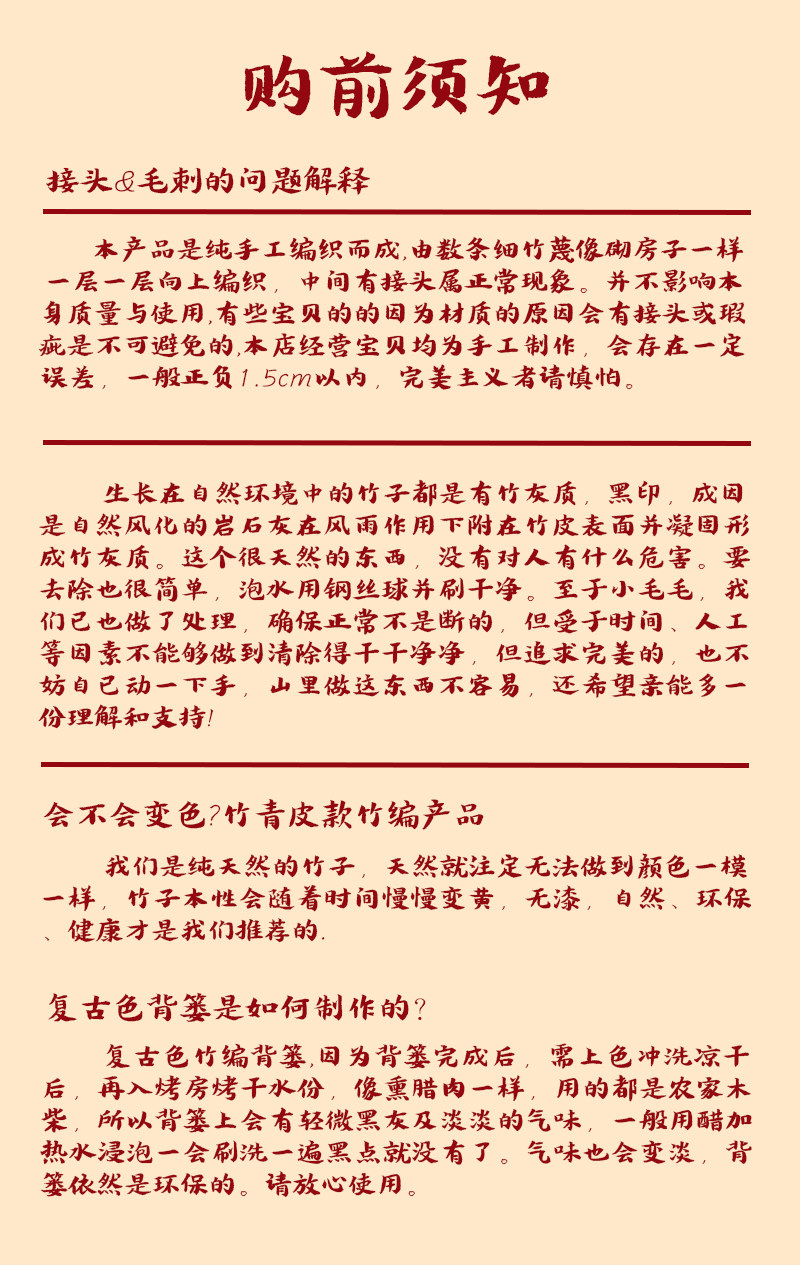 购前须知

接头&毛刺的问题解释

本产品是纯手工编织而成,由数条细竹蔑像砌房子一样一层一层向上编织，中间有接头属正常现象。并不影响本身质量与使用,有些宝贝的的因为材质的原因会有接头或瑕疵是不可避免的,本店经营宝贝均为手工制作，会存在一定误差，一般正负1.5cm以内，完美主义者请慎怕。

生长在自然环境中的竹子都是有竹灰质，黑印，成因是自然风化的岩石灰在风雨作用下附在竹皮表面并凝固形成竹灰质。这个很天然的东西，没有对人有什么危害。要去除也很简单，泡水用钢丝球并刷干净。至于小毛毛，我们已也做了处理，确保正常不是断的，但受于时间、人工等因素不能够做到清除得干干净净，但追求完美的，也不妨自己动一下手，山里做这东西不容易，还希望亲能多一份理解和支持!

会不会变色?竹青皮款竹编产品

我们是纯天然的竹子，天然就注定无法做到颜色一模一样，竹子本性会随着时间慢慢变黄，无漆，自然、环保、健康才是我们推荐的.

复古色背篓是如何制作的?

复古色竹编背篓,因为背篓完成后，需上色冲洗凉干后，再入烤房烤干水份，像熏腊肉一样，用的都是农家木柴，所以背篓上会有轻微黑灰及淡淡的气味，一般用醋加热水浸泡一会刷洗一遍黑点就没有了。气味也会变淡，背篓依然是环保的。请放心使用。